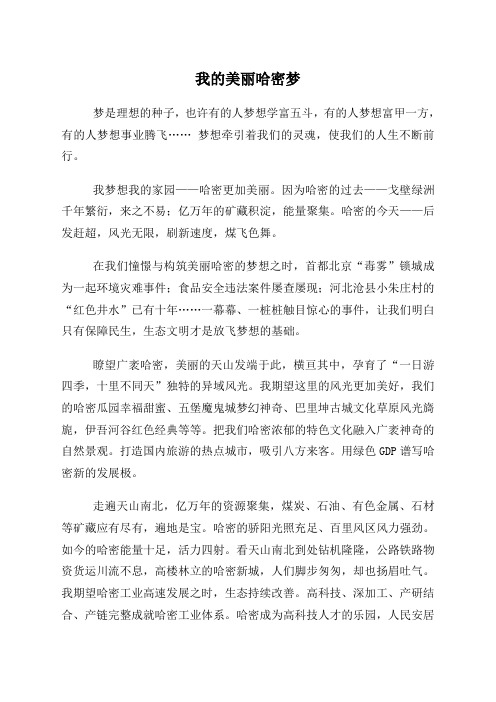 我的美丽哈密梦

梦是理想的种子，也许有的人梦想学富五斗，有的人梦想富甲一方，有的人梦想事业腾飞…… 梦想牵引着我们的灵魂，使我们的人生不断前行。

我梦想我的家园——哈密更加美丽。因为哈密的过去——戈壁绿洲千年繁衍，来之不易；亿万年的矿藏积淀，能量聚集。哈密的今天——后发赶超，风光无限，刷新速度，煤飞色舞。

在我们憧憬与构筑美丽哈密的梦想之时，首都北京“毒雾”锁城成为一起环境灾难事件；食品安全违法案件屡查屡现；河北沧县小朱庄村的“红色井水”已有十年……一幕幕、一桩桩触目惊心的事件，让我们明白只有保障民生，生态文明才是放飞梦想的基础。

瞭望广袤哈密，美丽的天山发端于此，横亘其中，孕育了“一日游四季，十里不同天”独特的异域风光。我期望这里的风光更加美好，我们的哈密瓜园幸福甜蜜、五堡魔鬼城梦幻神奇、巴里坤古城文化草原风光旖旎，伊吾河谷红色经典等等。把我们哈密浓郁的特色文化融入广袤神奇的自然景观。打造国内旅游的热点城市，吸引八方来客。用绿色 GDP 谱写哈密新的发展极。

走遍天山南北，亿万年的资源聚集，煤炭、石油、有色金属、石材等矿藏应有尽有，遍地是宝。哈密的骄阳光照充足、百里风区风力强劲。如今的哈密能量十足，活力四射。看天山南北到处钻机隆隆，公路铁路物资货运川流不息，高楼林立的哈密新城，人们脚步匆匆，却也扬眉吐气。我期望哈密工业高速发展之时，生态持续改善。高科技、深加工、产研结合、产链完整成就哈密工业体系。哈密成为高科技人才的乐园，人民安居